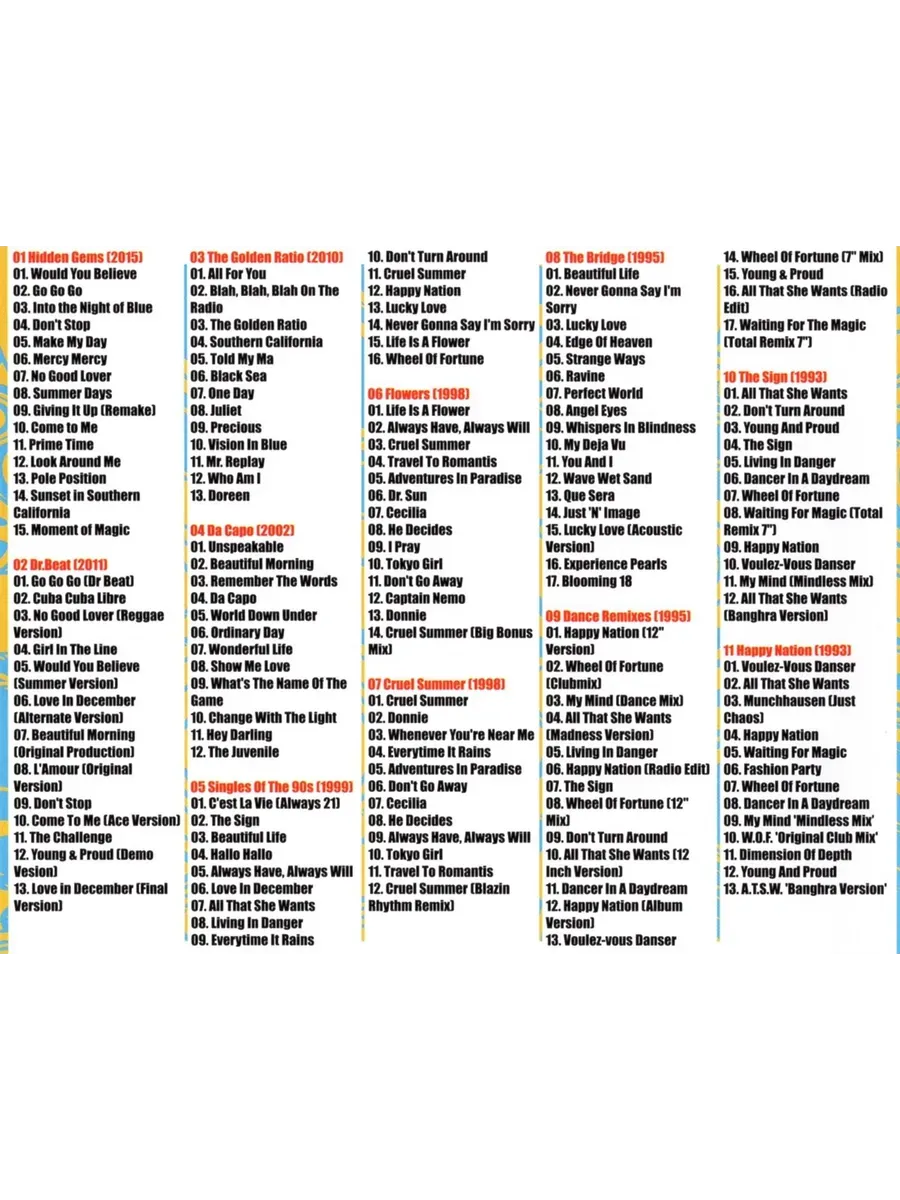 01 Hidden Gems (2015)
01. Would You Believe
02. Go Go Go
03. Into the Night of Blue
04. Don't Stop
05. Make My Day
06. Mercy Mercy
07. No Good Lover
08. Summer Days
09. Giving It Up (Remake)
10. Come to Me
11. Prime Time
12. Look Around Me
13. Pole Position
14. Sunset in Southern California
15. Moment of Magic

02 Dr.Beat (2011)
01. Go Go Go (Dr Beat)
02. Cuba Cuba Libre
03. No Good Lover (Reggae Version)
04. Girl In The Line
05. Would You Believe (Summer Version)
06. Love In December (Alternate Version)
07. Beautiful Morning (Original Production)
08. L'Amour (Original Version)
09. Don't Stop
10. Come To Me (Ace Version)
11. The Challenge
12. Young & Proud (Demo Vesion)
13. Love in December (Final Version)

03 The Golden Ratio (2010)
01. All For You
02. Blah, Blah, Blah On The Radio
03. The Golden Ratio
04. Southern California
05. Told My Ma
06. Black Sea
07. One Day
08. Juliet
09. Precious
10. Vision In Blue
11. Mr. Replay
12. Who Am I
13. Doreen

04 Da Capo (2002)
01. Unspeakable
02. Beautiful Morning
03. Remember The Words
04. Da Capo
05. World Down Under
06. Ordinary Day
07. Wonderful Life
08. Show Me Love
09. What's The Name Of The Game
10. Change With The Light
11. Hey Darling
12. The Juvenile

05 Singles Of The 90s (1999)
01. C'est La Vie (Always 21)
02. The Sign
03. Beautiful Life
04. Hallo Hallo
05. Always Have, Always Will
06. Love In December
07. All That She Wants
08. Living In Danger
09. Everytime It Rains
10. Don't Turn Around
11. Cruel Summer
12. Happy Nation
13. Lucky Love
14. Never Gonna Say I'm Sorry
15. Life Is A Flower
16. Wheel Of Fortune

06 Flowers (1998)
01. Life Is A Flower
02. Always Have, Always Will
03. Cruel Summer
04. Travel To Romantis
05. Adventures In Paradise
06. Dr. Sun
07. Cecilia
08. He Decides
09. I Pray
10. Tokyo Girl
11. Don't Go Away
12. Captain Nemo
13. Donnie
14. Cruel Summer (Big Bonus Mix)

07 Cruel Summer (1998)
01. Cruel Summer
02. Donnie
03. Whenever You're Near Me
04. Everytime It Rains
05. Adventures In Paradise
06. Don't Go Away
07. Cecilia
08. He Decides
09. Always Have, Always Will
10. Tokyo Girl
11. Travel To Romantis
12. Cruel Summer (Blazin Rhythm Remix)

08 The Bridge (1995)
01. Beautiful Life
02. Never Gonna Say I'm Sorry
03. Lucky Love
04. Edge Of Heaven
05. Strange Ways
06. Ravine
07. Perfect World
08. Angel Eyes
09. Whispers In Blindness
10. My Deja Vu
11. You And I
12. Wave Wet Sand
13. Que Sera
14. Just 'N' Image
15. Lucky Love (Acoustic Version)
16. Experience Pearls
17. Blooming 18

09 Dance Remixes (1995)
01. Happy Nation (12" Version)
02. Wheel Of Fortune (Clubmix)
03. My Mind (Dance Mix)
04. All That She Wants (Madness Version)
05. Living In Danger
06. Happy Nation (Radio Edit)
07. The Sign
08. Wheel Of Fortune (12" Mix)
09. Don't Turn Around
10. All That She Wants (12 Inch Version)
11. Dancer In A Daydream
12. Happy Nation (Album Version)
13. Voulez-vous Danser
14. Wheel Of Fortune (7" Mix)
15. Young & Proud
16. All That She Wants (Radio Edit)
17. Waiting For The Magic (Total Remix 7")

10 The Sign (1993)
01. All That She Wants
02. Don't Turn Around
03. Young And Proud
04. The Sign
05. Living In Danger
06. Dancer In A Daydream
07. Wheel Of Fortune
08. Waiting For Magic (Total Remix 7")
09. Happy Nation
10. Voulez-Vous Danser
11. My Mind (Mindless Mix)
12. All That She Wants (Banghra Version)

11 Happy Nation (1993)
01. Voulez-Vous Danser
02. All That She Wants
03. Munchhausen (Just Chaos)
04. Happy Nation
05. Waiting For Magic
06. Fashion Party
07. Wheel Of Fortune
08. Dancer In A Daydream
09. My Mind 'Mindless Mix'
10. W.O.F. 'Original Club Mix'
11. Dimension Of Depth
12. Young And Proud
13. A.T.S.W. 'Banghra Version'